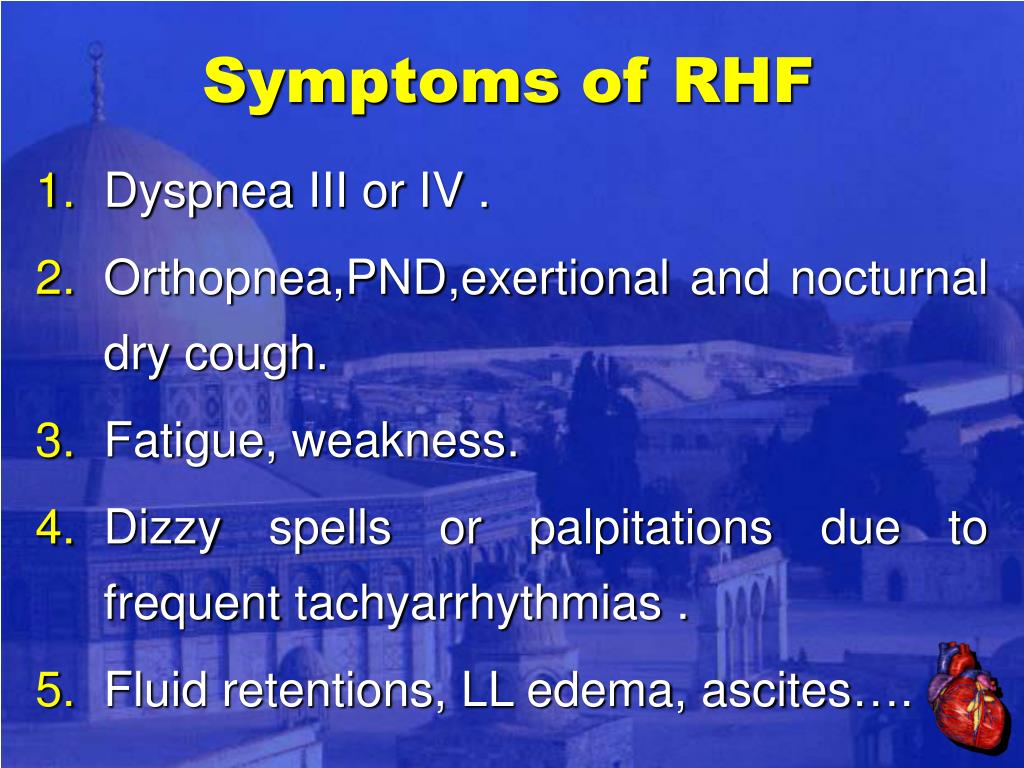 Symptoms of RHF

1. Dyspnea III or IV .
2. Orthopnea,PND,exertional and nocturnal dry cough.
3. Fatigue, weakness.
4. Dizzy spells or palpitations due to frequent tachyarrhythmias .
5. Fluid retentions, LL edema, ascites….